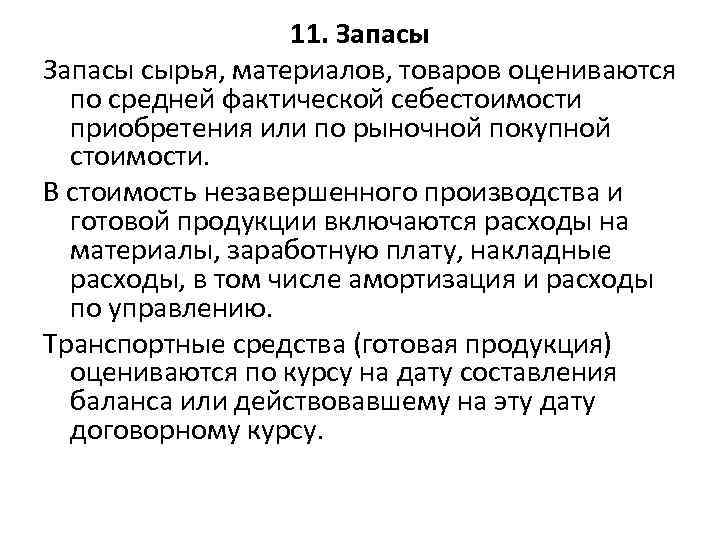 11. Запасы

Запасы сырья, материалов, товаров оцениваются по средней фактической себестоимости приобретения или по рыночной покупной стоимости.

В стоимость незавершенного производства и готовой продукции включаются расходы на материалы, заработную плату, накладные расходы, в том числе амортизация и расходы по управлению.

Транспортные средства (готовая продукция) оцениваются по курсу на дату составления баланса или действовавшему на эту дату договорному курсу.